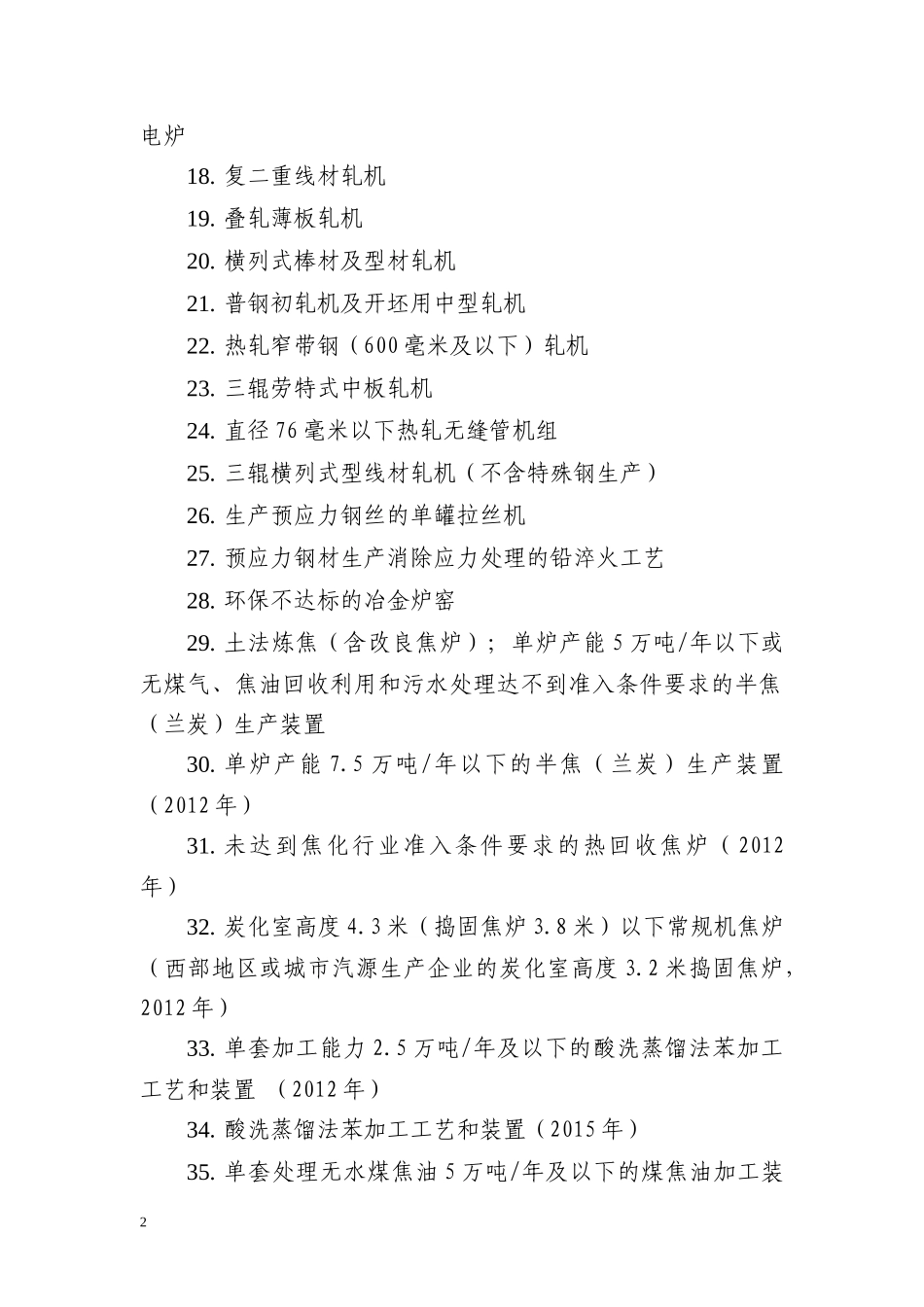 电炉

18. 复二重线材轧机

19. 叠轧薄板轧机

20. 横列式棒材及型材轧机

21. 普钢初轧机及开坯用中型轧机

22. 热轧窄带钢（600毫米及以下）轧机

23. 三辊劳特式中板轧机

24. 直径76毫米以下热轧无缝管机组

25. 三辊横列式型线材轧机（不含特殊钢生产）

26. 生产预应力钢丝的单罐拉丝机

27. 预应力钢材生产消除应力处理的铅淬火工艺

28. 环保不达标的冶金炉窑

29. 土法炼焦（含改良焦炉）；单炉产能5万吨/年以下或无煤气、焦油回收利用和污水处理达不到准入条件要求的半焦（兰炭）生产装置

30. 单炉产能7.5万吨/年以下的半焦（兰炭）生产装置（2012年）

31. 未达到焦化行业准入条件要求的热回收焦炉（2012年）

32. 炭化室高度4.3米（捣固焦炉3.8米）以下常规机焦炉（西部地区或城市汽源生产企业的炭化室高度3.2米捣固焦炉，2012年）

33. 单套加工能力2.5万吨/年及以下的酸洗蒸馏法苯加工工艺和装置 （2012年）

34. 酸洗蒸馏法苯加工工艺和装置（2015年）

35. 单套处理无水煤焦油5万吨/年及以下的煤焦油加工装

2